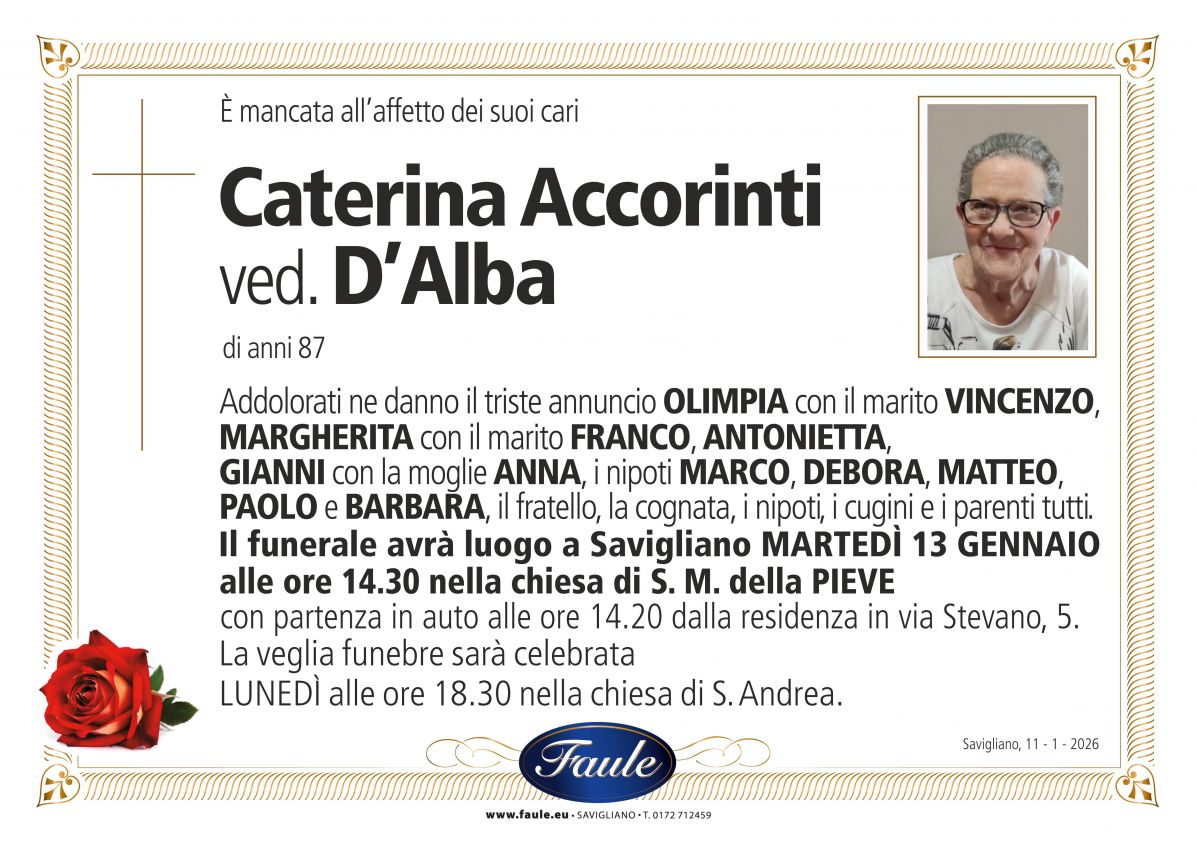 È mancata all'affetto dei suoi cari

Caterina Accorinti
ved. D'Alba

di anni 87

Addolorati ne danno il triste annuncio OLIMPIA con il marito VINCENZO, MARGHERITA con il marito FRANCO, ANTONIETTA, GIANNI con la moglie ANNA, i nipoti MARCO, DEBORA, MATTEO, PAOLO e BARBARA, il fratello, la cognata, i nipoti, i cugini e i parenti tutti.
Il funerale avrà luogo a Savigliano MARTEDÌ 13 GENNAIO alle ore 14.30 nella chiesa di S. M. della PIEVE
con partenza in auto alle ore 14.20 dalla residenza in via Stevano, 5.
La veglia funebre sarà celebrata
LUNEDÌ alle ore 18.30 nella chiesa di S. Andrea.

Savigliano, 11 - 1 - 2026

Faule

www.faule.eu • SAVIGLIANO • T. 0172 712459